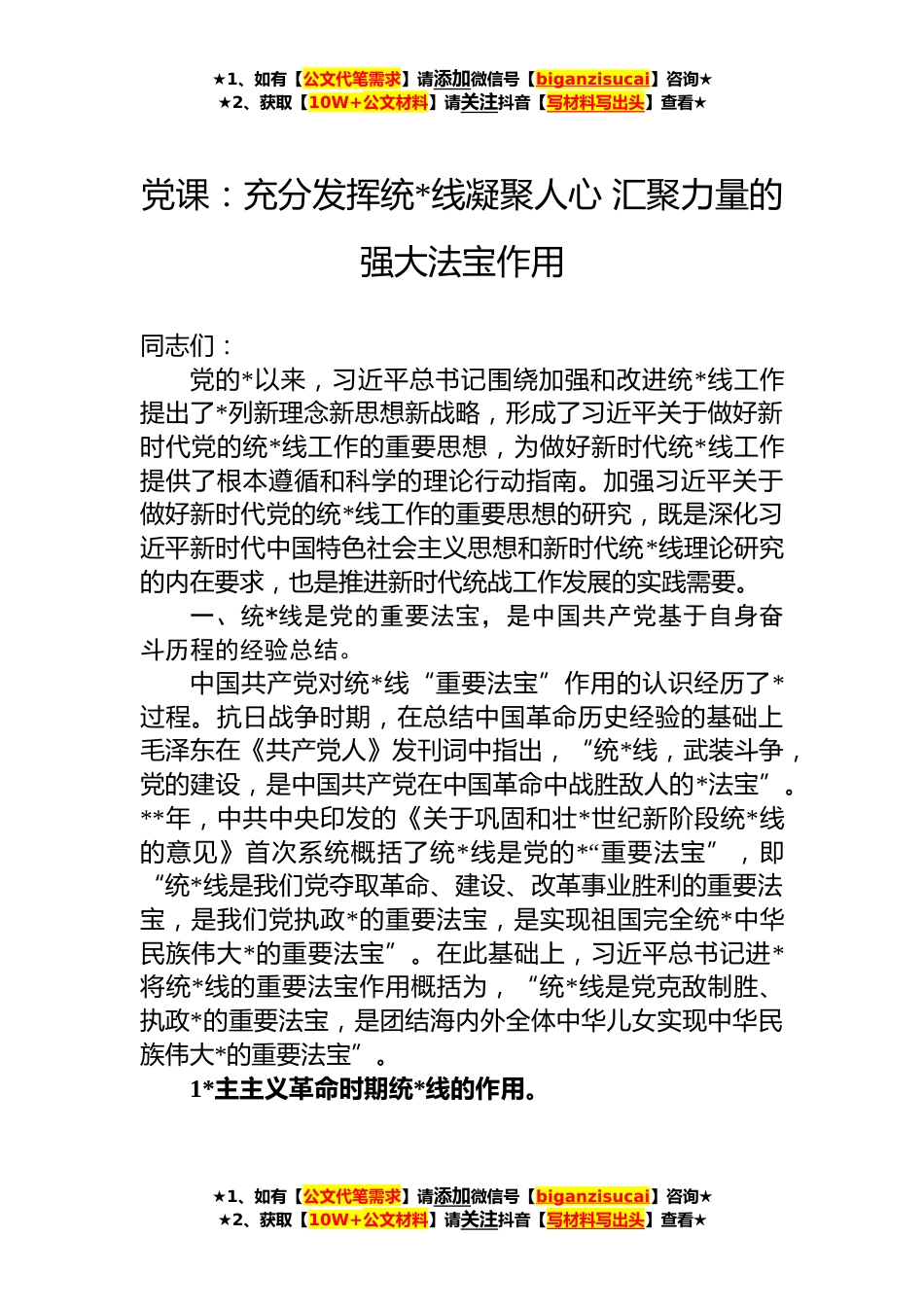 ★1、如有【公文代笔需求】请添加微信号【biganzisucai】咨询★
★2、获取【10W+公文材料】请关注抖音【写材料写出头】查看★

党课：充分发挥统*线凝聚人心 汇聚力量的强大法宝作用

同志们：

党的*以来，习近平总书记围绕加强和改进统*线工作提出了*列新理念新思想新战略，形成了习近平关于做好新时代党的统*线工作的重要思想，为做好新时代统*线工作提供了根本遵循和科学的理论行动指南。加强习近平关于做好新时代党的统*线工作的重要思想的研究，既是深化习近平新时代中国特色社会主义思想和新时代统*线理论研究的内在要求，也是推进新时代统战工作发展的实践需要。

一、统*线是党的重要法宝，是中国共产党基于自身奋斗历程的经验总结。

中国共产党对统*线“重要法宝”作用的认识经历了*过程。抗日战争时期，在总结中国革命历史经验的基础上毛泽东在《共产党人》发刊词中指出，“统*线，武装斗争，党的建设，是中国共产党在中国革命中战胜敌人的*法宝”。**年，中共中央印发的《关于巩固和壮*世纪新阶段统*线的意见》首次系统概括了统*线是党的*“重要法宝”，即“统*线是我们党夺取革命、建设、改革事业胜利的重要法宝，是我们党执政*的重要法宝，是实现祖国完全统*中华民族伟大*的重要法宝”。在此基础上，习近平总书记进*将统*线的重要法宝作用概括为，“统*线是党克敌制胜、执政*的重要法宝，是团结海内外全体中华儿女实现中华民族伟大*的重要法宝”。

1*主主义革命时期统*线的作用。

★1、如有【公文代笔需求】请添加微信号【biganzisucai】咨询★
★2、获取【10W+公文材料】请关注抖音【写材料写出头】查看★